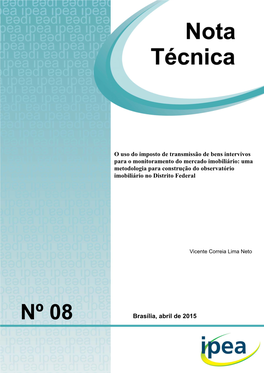 Nota Técnica

O uso do imposto de transmissão de bens intervivos para o monitoramento do mercado imobiliário: uma metodologia para construção do observatório imobiliário no Distrito Federal

Vicente Correia Lima Neto

Nº 08

Brasília, abril de 2015

ipea